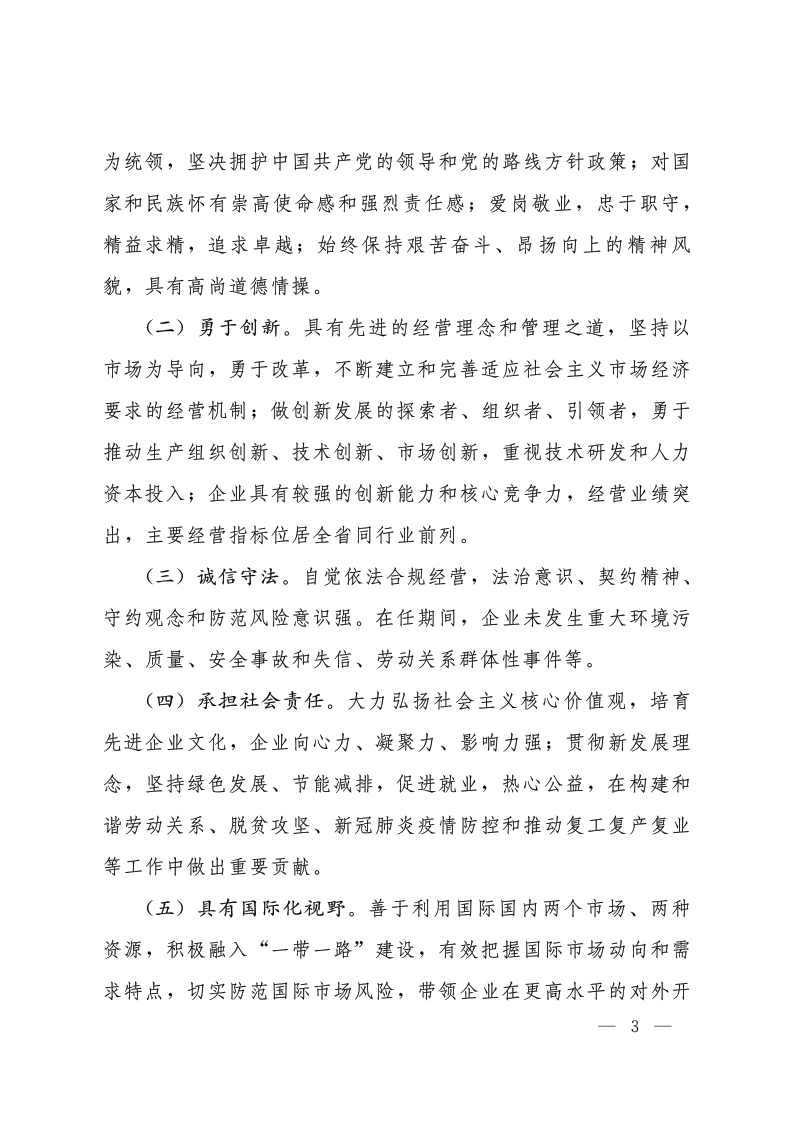 为统领，坚决拥护中国共产党的领导和党的路线方针政策；对国家和民族怀有崇高使命感和强烈责任感；爱岗敬业，忠于职守，精益求精，追求卓越；始终保持艰苦奋斗、昂扬向上的精神风貌，具有高尚道德情操。

（二）勇于创新。具有先进的经营理念和管理之道，坚持以市场为导向，勇于改革，不断建立和完善适应社会主义市场经济要求的经营机制；做创新发展的探索者、组织者、引领者，勇于推动生产组织创新、技术创新、市场创新，重视技术研发和人力资本投入；企业具有较强的创新能力和核心竞争力，经营业绩突出，主要经营指标位居全省同行业前列。

（三）诚信守法。自觉依法合规经营，法治意识、契约精神、守约观念和防范风险意识强。在任期间，企业未发生重大环境污染、质量、安全事故和失信、劳动关系群体性事件等。

（四）承担社会责任。大力弘扬社会主义核心价值观，培育先进企业文化，企业向心力、凝聚力、影响力强；贯彻新发展理念，坚持绿色发展、节能减排，促进就业，热心公益，在构建和谐劳动关系、脱贫攻坚、新冠肺炎疫情防控和推动复工复产复业等工作中做出重要贡献。

（五）具有国际化视野。善于利用国际国内两个市场、两种资源，积极融入“一带一路”建设，有效把握国际市场动向和需求特点，切实防范国际市场风险，带领企业在更高水平的对外开

— 3 —